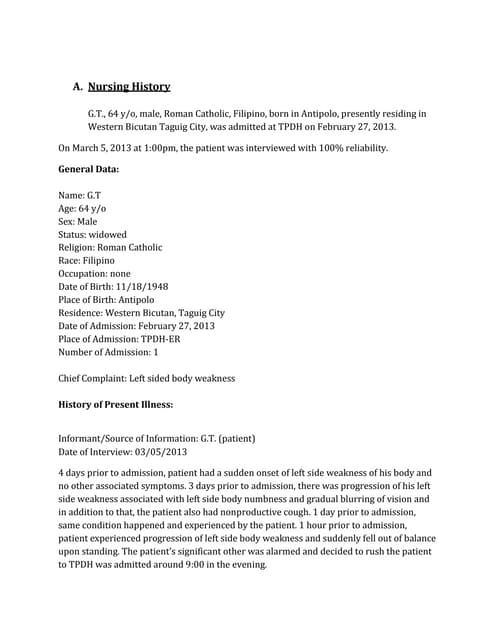 A. Nursing History

G.T., 64 y/o, male, Roman Catholic, Filipino, born in Antipolo, presently residing in Western Bicutan Taguig City, was admitted at TPDH on February 27, 2013.

On March 5, 2013 at 1:00pm, the patient was interviewed with 100% reliability.

General Data:

Name: G.T
Age: 64 y/o
Sex: Male
Status: widowed
Religion: Roman Catholic
Race: Filipino
Occupation: none
Date of Birth: 11/18/1948
Place of Birth: Antipolo
Residence: Western Bicutan, Taguig City
Date of Admission: February 27, 2013
Place of Admission: TPDH-ER
Number of Admission: 1

Chief Complaint: Left sided body weakness

History of Present Illness:

Informant/Source of Information: G.T. (patient)
Date of Interview: 03/05/2013

4 days prior to admission, patient had a sudden onset of left side weakness of his body and no other associated symptoms. 3 days prior to admission, there was progression of his left side weakness associated with left side body numbness and gradual blurring of vision and in addition to that, the patient also had nonproductive cough. 1 day prior to admission, same condition happened and experienced by the patient. 1 hour prior to admission, patient experienced progression of left side body weakness and suddenly fell out of balance upon standing. The patient's significant other was alarmed and decided to rush the patient to TPDH was admitted around 9:00 in the evening.